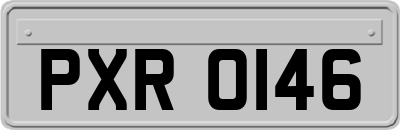 PXR 0146